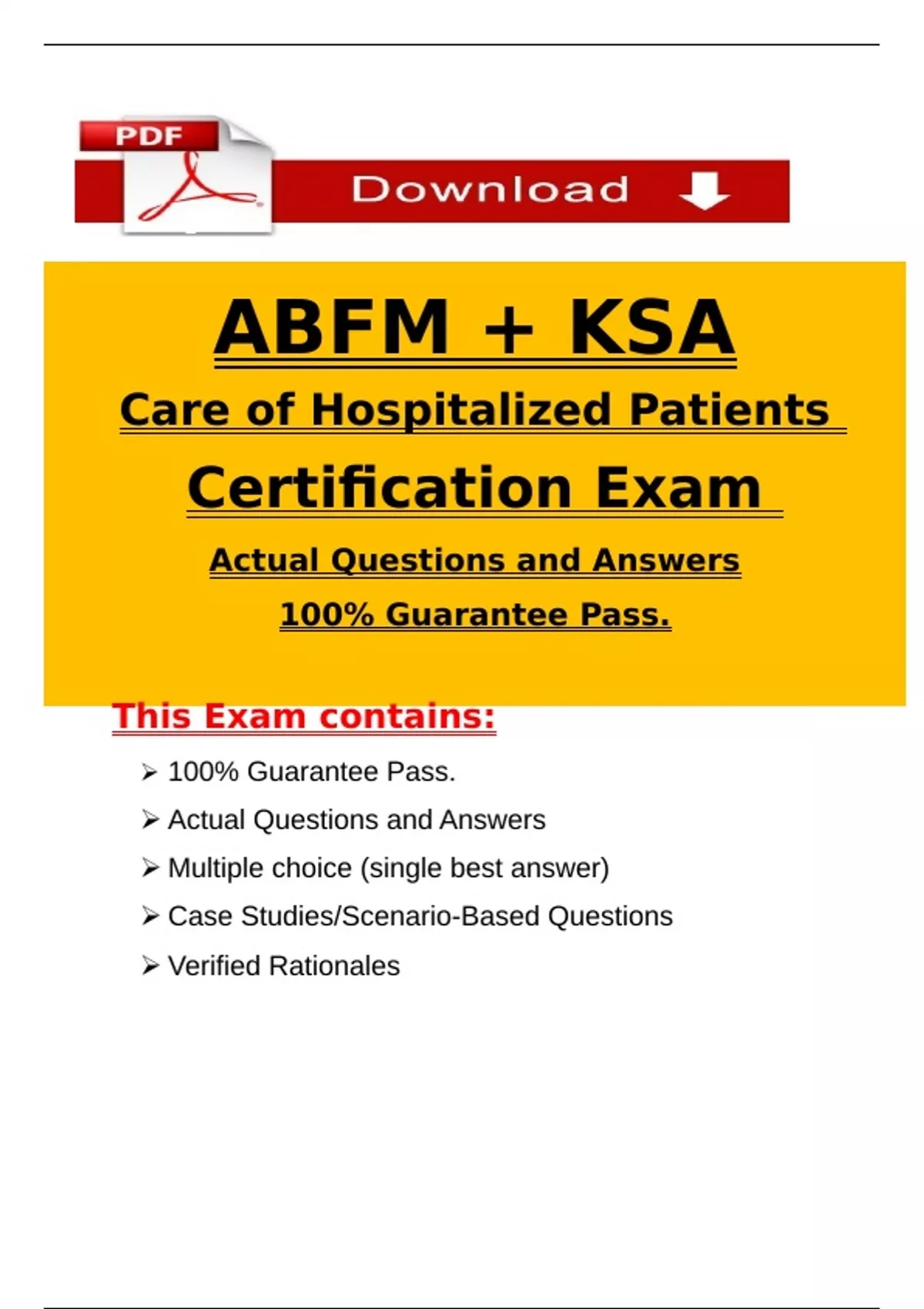 PDF

Download

ABFM + KSA

Care of Hospitalized Patients

Certification Exam

Actual Questions and Answers

100% Guarantee Pass.

This Exam contains:

➢ 100% Guarantee Pass.

➢ Actual Questions and Answers

➢ Multiple choice (single best answer)

➢ Case Studies/Scenario-Based Questions

➢ Verified Rationales